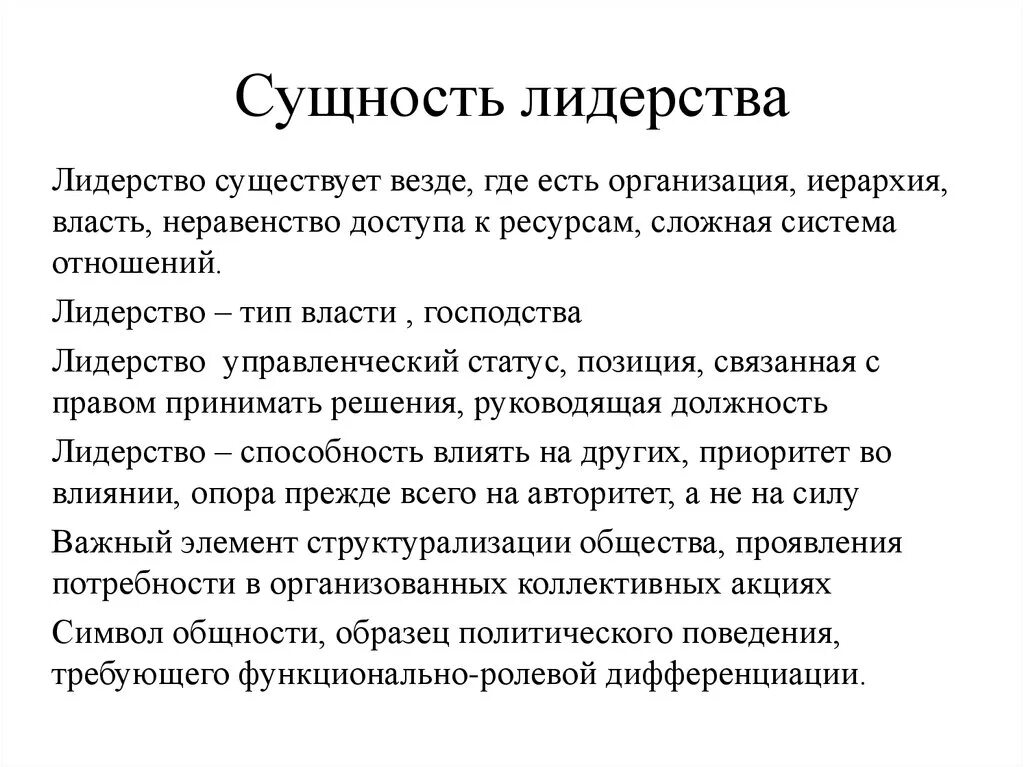 Сущность лидерства

Лидерство существует везде, где есть организация, иерархия, власть, неравенство доступа к ресурсам, сложная система отношений.

Лидерство – тип власти , господства

Лидерство  управленческий статус, позиция, связанная с правом принимать решения, руководящая должность

Лидерство – способность влиять на других, приоритет во влиянии, опора прежде всего на авторитет, а не на силу

Важный элемент структурализации общества, проявления потребности в организованных коллективных акциях

Символ общности, образец политического поведения, требующего функционально-ролевой дифференциации.